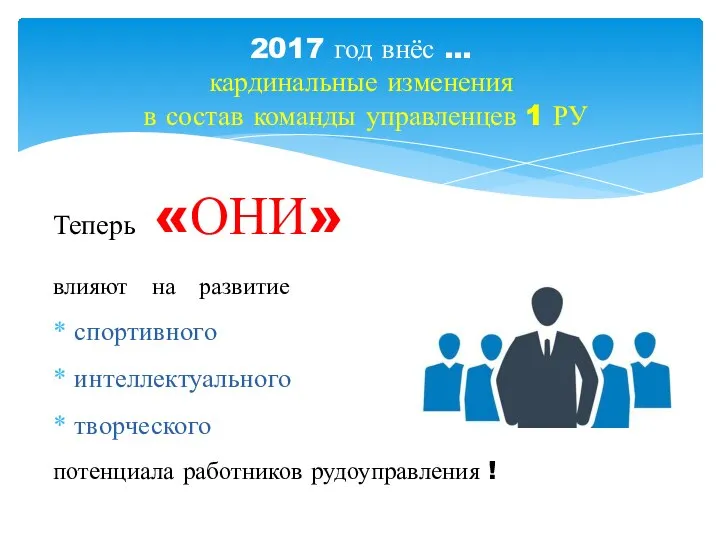 2017 год внёс …
кардинальные изменения
в состав команды управленцев 1 РУ

Теперь «ОНИ»

влияют на развитие
* спортивного
* интеллектуального
* творческого
потенциала работников рудоуправления !